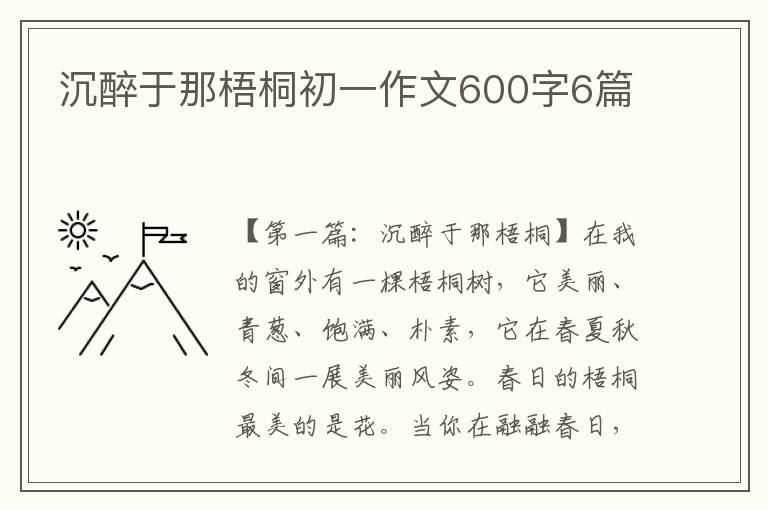 沉醉于那梧桐初一作文600字6篇

【第一篇：沉醉于那梧桐】在我的窗外有一棵梧桐树，它美丽、青葱、饱满、朴素，它在春夏秋冬间一展美丽风姿。春日的梧桐最美的是花。当你在融融春日，